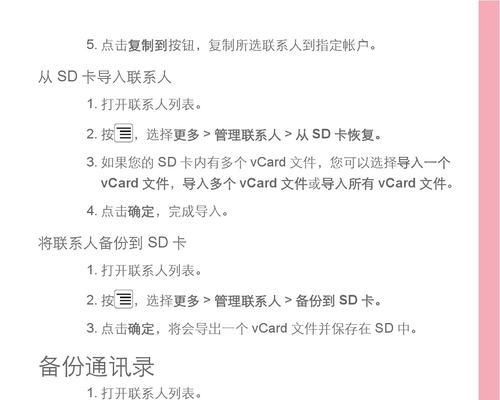 5. 点击复制到按钮，复制所选联系人到指定帐户。

从 SD 卡导入联系人

1. 打开联系人列表。

2. 按，选择更多 > 管理联系人 > 从 SD 卡恢复。

3. 如果您的 SD 卡内有多个 vCard 文件，您可以选择导入一个 vCard 文件，导入多个 vCard 文件或导入所有 vCard 文件。

4. 点击确定，完成导入。

将联系人备份到 SD 卡

1. 打开联系人列表。

2. 按，选择更多 > 管理联系人 > 备份到 SD 卡。

3. 点击确定，将会导出一个 vCard 文件并保存在 SD 中。

备份通讯录

1. 打开联系人列表。